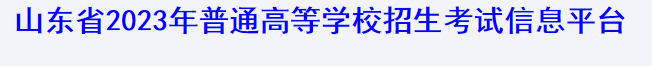 山东省2023年普通高等学校招生考试信息平台